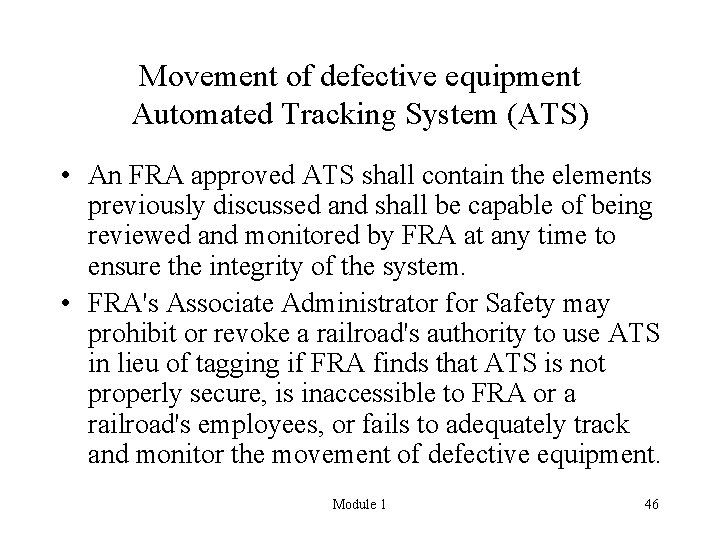 Movement of defective equipment
Automated Tracking System (ATS)

• An FRA approved ATS shall contain the elements previously discussed and shall be capable of being reviewed and monitored by FRA at any time to ensure the integrity of the system.

• FRA's Associate Administrator for Safety may prohibit or revoke a railroad's authority to use ATS in lieu of tagging if FRA finds that ATS is not properly secure, is inaccessible to FRA or a railroad's employees, or fails to adequately track and monitor the movement of defective equipment.

Module 1

46